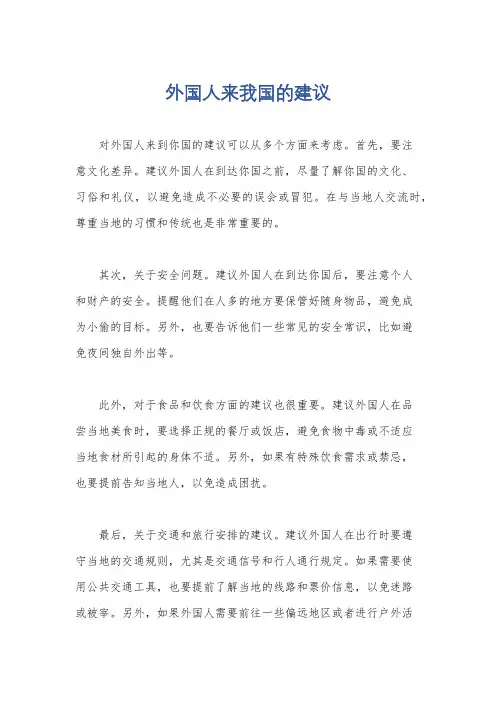 外国人来我国的建议

对外国人来到你国的建议可以从多个方面来考虑。首先，要注意文化差异。建议外国人在到达你国之前，尽量了解你国的文化、习俗和礼仪，以避免造成不必要的误会或冒犯。在与当地人交流时，尊重当地的习惯和传统也是非常重要的。

其次，关于安全问题。建议外国人在到达你国后，要注意个人和财产的安全。提醒他们在人多的地方要保管好随身物品，避免成为小偷的目标。另外，也要告诉他们一些常见的安全常识，比如避免夜间独自外出等。

此外，对于食品和饮食方面的建议也很重要。建议外国人在品尝当地美食时，要选择正规的餐厅或饭店，避免食物中毒或不适应当地食材所引起的身体不适。另外，如果有特殊饮食需求或禁忌，也要提前告知当地人，以免造成困扰。

最后，关于交通和旅行安排的建议。建议外国人在出行时要遵守当地的交通规则，尤其是交通信号和行人通行规定。如果需要使用公共交通工具，也要提前了解当地的线路和票价信息，以免迷路或被宰。另外，如果外国人需要前往一些偏远地区或者进行户外活